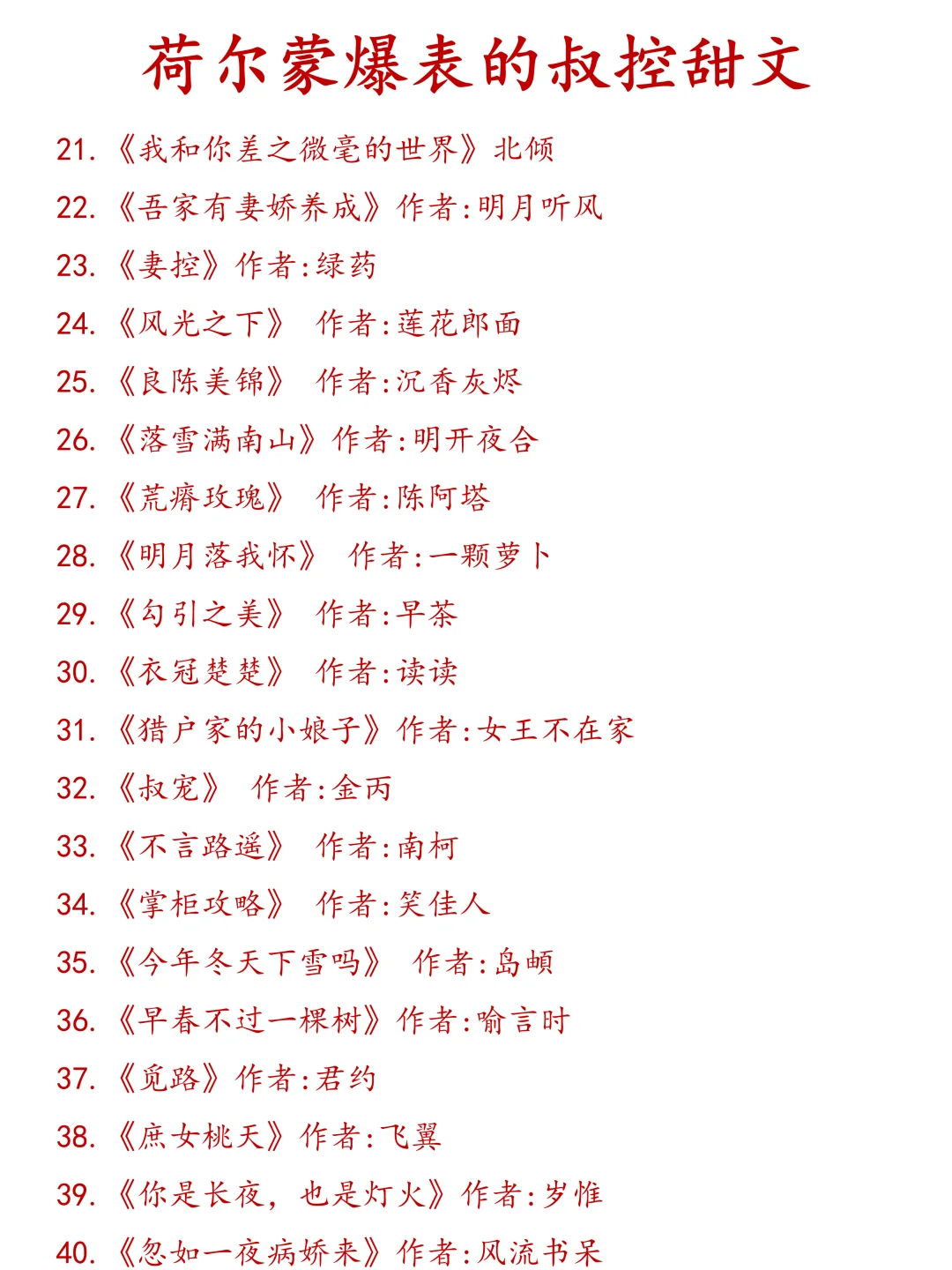 荷尔蒙爆表的叔控甜文

21.《我和你差之微毫的世界》北倾

22.《吾家有妻娇养成》作者:明月听风

23.《妻控》作者:绿药

24.《风光之下》 作者:莲花郎面

25.《良陈美锦》 作者:沉香灰烬

26.《落雪满南山》作者:明开夜合

27.《荒瘠玫瑰》 作者:陈阿塔

28.《明月落我怀》 作者:一颗萝卜

29.《勾引之美》 作者:早茶

30.《衣冠楚楚》 作者:读读

31.《猎户家的小娘子》作者:女王不在家

32.《叔宠》 作者:金丙

33.《不言路遥》 作者:南柯

34.《掌柜攻略》 作者:笑佳人

35.《今年冬天下雪吗》 作者:岛頔

36.《早春不过一棵树》作者:喻言时

37.《觅路》作者:君约

38.《庶女桃夭》作者:飞翼

39.《你是长夜，也是灯火》作者:岁惟

40.《忽如一夜病娇来》作者:风流书呆